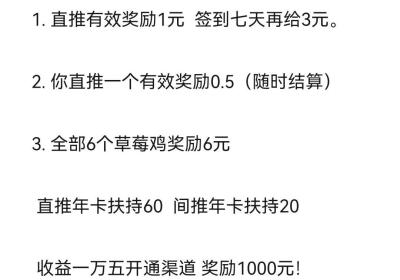 1. 直推有效奖励1元 签到七天再给3元。

2. 你直推一个有效奖励0.5（随时结算）

3. 全部6个草莓鸡奖励6元

直推年卡扶持60 间推年卡扶持20

收益一万五开通渠道 奖励1000元!